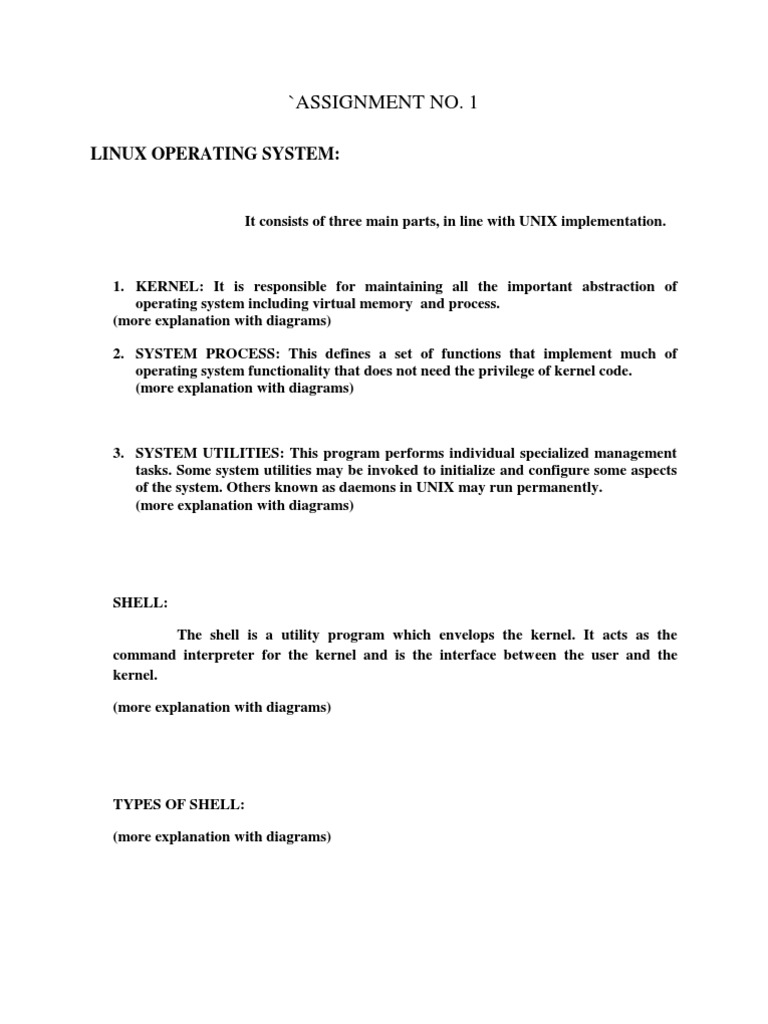 `ASSIGNMENT NO. 1

LINUX OPERATING SYSTEM:

It consists of three main parts, in line with UNIX implementation.

1. KERNEL: It is responsible for maintaining all the important abstraction of operating system including virtual memory and process.
(more explanation with diagrams)

2. SYSTEM PROCESS: This defines a set of functions that implement much of operating system functionality that does not need the privilege of kernel code.
(more explanation with diagrams)

3. SYSTEM UTILITIES: This program performs individual specialized management tasks. Some system utilities may be invoked to initialize and configure some aspects of the system. Others known as daemons in UNIX may run permanently.
(more explanation with diagrams)

SHELL:

The shell is a utility program which envelops the kernel. It acts as the command interpreter for the kernel and is the interface between the user and the kernel.

(more explanation with diagrams)

TYPES OF SHELL:

(more explanation with diagrams)